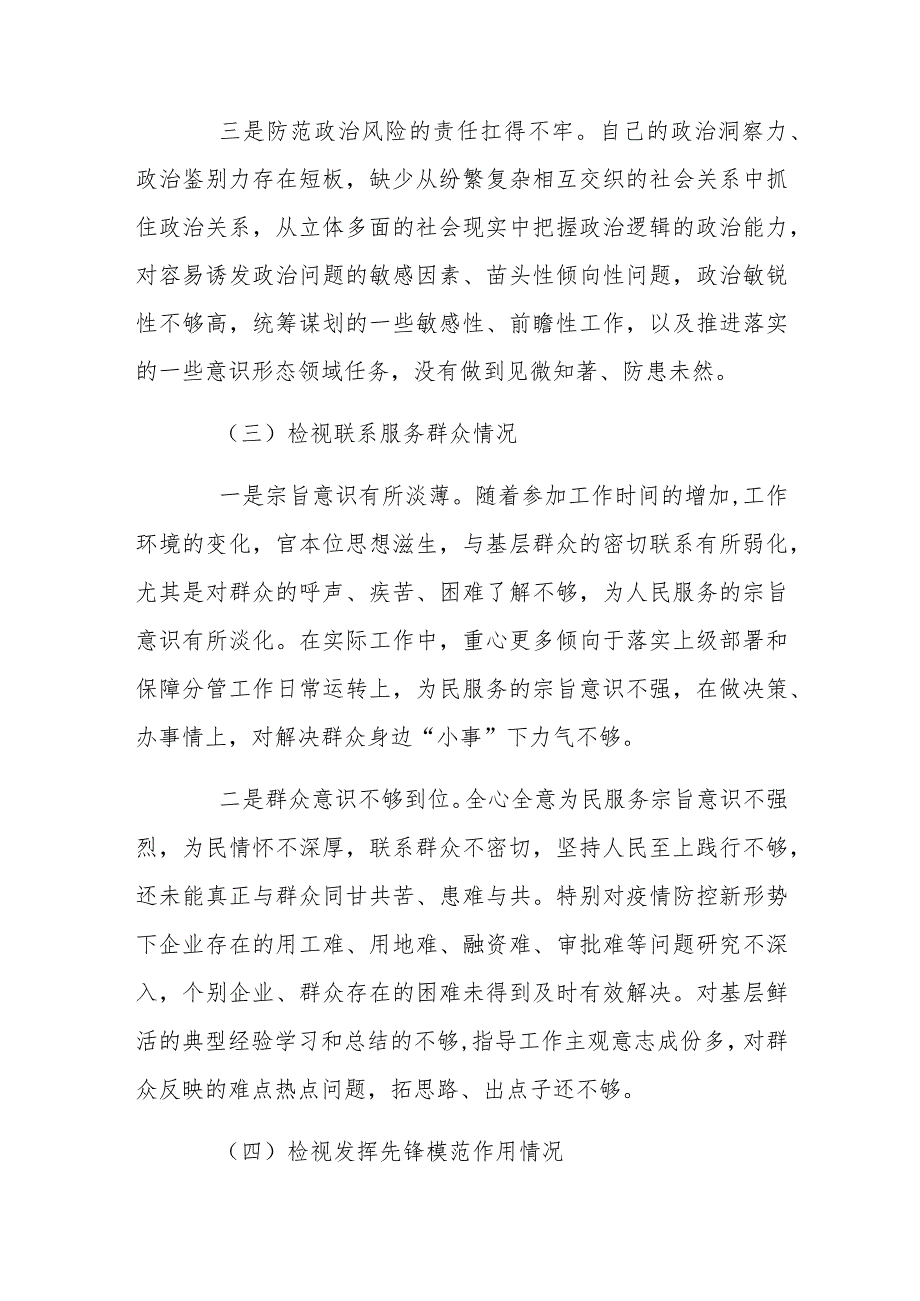 三是防范政治风险的责任扛得不牢。自己的政治洞察力、政治鉴别力存在短板，缺少从纷繁复杂相互交织的社会关系中抓住政治关系，从立体多面的社会现实中把握政治逻辑的政治能力，对容易诱发政治问题的敏感因素、苗头性倾向性问题，政治敏锐性不够高，统筹谋划的一些敏感性、前瞻性工作，以及推进落实的一些意识形态领域任务，没有做到见微知著、防患未然。

（三）检视联系服务群众情况

一是宗旨意识有所淡薄。随着参加工作时间的增加,工作环境的变化，官本位思想滋生，与基层群众的密切联系有所弱化，尤其是对群众的呼声、疾苦、困难了解不够，为人民服务的宗旨意识有所淡化。在实际工作中，重心更多倾向于落实上级部署和保障分管工作日常运转上，为民服务的宗旨意识不强，在做决策、办事情上，对解决群众身边“小事”下力气不够。

二是群众意识不够到位。全心全意为民服务宗旨意识不强烈，为民情怀不深厚，联系群众不密切，坚持人民至上践行不够，还未能真正与群众同甘共苦、患难与共。特别对疫情防控新形势下企业存在的用工难、用地难、融资难、审批难等问题研究不深入，个别企业、群众存在的困难未得到及时有效解决。对基层鲜活的典型经验学习和总结的不够,指导工作主观意志成份多,对群众反映的难点热点问题，拓思路、出点子还不够。

（四）检视发挥先锋模范作用情况